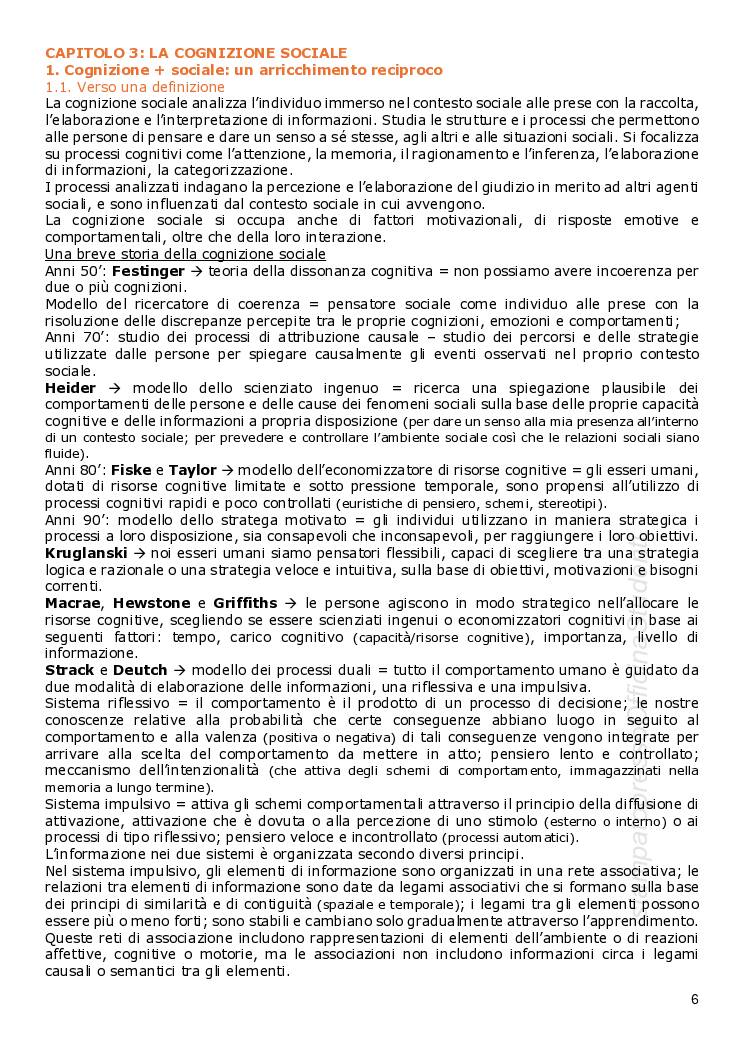 CAPITOLO 3: LA COGNIZIONE SOCIALE
1. Cognizione + sociale: un arricchimento reciproco
1.1. Verso una definizione
La cognizione sociale analizza l'individuo immerso nel contesto sociale alle prese con la raccolta, l'elaborazione e l'interpretazione di informazioni. Studia le strutture e i processi che permettono alle persone di pensare e dare un senso a sé stesse, agli altri e alle situazioni sociali. Si focalizza su processi cognitivi come l'attenzione, la memoria, il ragionamento e l'inferenza, l'elaborazione di informazioni, la categorizzazione.
I processi analizzati indagano la percezione e l'elaborazione del giudizio in merito ad altri agenti sociali, e sono influenzati dal contesto sociale in cui avvengono.
La cognizione sociale si occupa anche di fattori motivazionali, di risposte emotive e comportamentali, oltre che della loro interazione.
Una breve storia della cognizione sociale
Anni 50': Festinger → teoria della dissonanza cognitiva = non possiamo avere incoerenza per due o più cognizioni.
Modello del ricercatore di coerenza = pensatore sociale come individuo alle prese con la risoluzione delle discrepanze percepite tra le proprie cognizioni, emozioni e comportamenti;
Anni 70': studio dei processi di attribuzione causale – studio dei percorsi e delle strategie utilizzate dalle persone per spiegare causalmente gli eventi osservati nel proprio contesto sociale.
Heider → modello dello scienziato ingenuo = ricerca una spiegazione plausibile dei comportamenti delle persone e delle cause dei fenomeni sociali sulla base delle proprie capacità cognitive e delle informazioni a propria disposizione (per dare un senso alla mia presenza all'interno di un contesto sociale; per prevedere e controllare l'ambiente sociale così che le relazioni sociali siano fluide).
Anni 80': Fiske e Taylor → modello dell'economizzatore di risorse cognitive = gli esseri umani, dotati di risorse cognitive limitate e sotto pressione temporale, sono propensi all'utilizzo di processi cognitivi rapidi e poco controllati (euristiche di pensiero, schemi, stereotipi).
Anni 90': modello dello stratega motivato = gli individui utilizzano in maniera strategica i processi a loro disposizione, sia consapevoli che inconsapevoli, per raggiungere i loro obiettivi.
Kruglanski → noi esseri umani siamo pensatori flessibili, capaci di scegliere tra una strategia logica e razionale o una strategia veloce e intuitiva, sulla base di obiettivi, motivazioni e bisogni correnti.
Macrae, Hewstone e Griffiths → le persone agiscono in modo strategico nell'allocare le risorse cognitive, scegliendo se essere scienziati ingenui o economizzatori cognitivi in base ai seguenti fattori: tempo, carico cognitivo (capacità/risorse cognitive), importanza, livello di informazione.
Strack e Deutch → modello dei processi duali = tutto il comportamento umano è guidato da due modalità di elaborazione delle informazioni, una riflessiva e una impulsiva.
Sistema riflessivo = il comportamento è il prodotto di un processo di decisione; le nostre conoscenze relative alla probabilità che certe conseguenze abbiano luogo in seguito al comportamento e alla valenza (positiva o negativa) di tali conseguenze vengono integrate per arrivare alla scelta del comportamento da mettere in atto; pensiero lento e controllato; meccanismo dell'intenzionalità (che attiva degli schemi di comportamento, immagazzinati nella memoria a lungo termine).
Sistema impulsivo = attiva gli schemi comportamentali attraverso il principio della diffusione di attivazione, attivazione che è dovuta o alla percezione di uno stimolo (esterno o interno) o ai processi di tipo riflessivo; pensiero veloce e incontrollato (processi automatici).
L'informazione nei due sistemi è organizzata secondo diversi principi.
Nel sistema impulsivo, gli elementi di informazione sono organizzati in una rete associativa; le relazioni tra elementi di informazione sono date da legami associativi che si formano sulla base dei principi di similarità e di contiguità (spaziale e temporale); i legami tra gli elementi possono essere più o meno forti; sono stabili e cambiano solo gradualmente attraverso l'apprendimento.
Queste reti di associazione includono rappresentazioni di elementi dell'ambiente o di reazioni affettive, cognitive o motorie, ma le associazioni non includono informazioni circa i legami causali o semantici tra gli elementi.

6